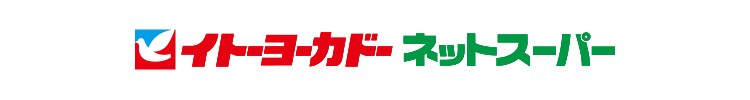 イトーヨーカドー ネットスーパー